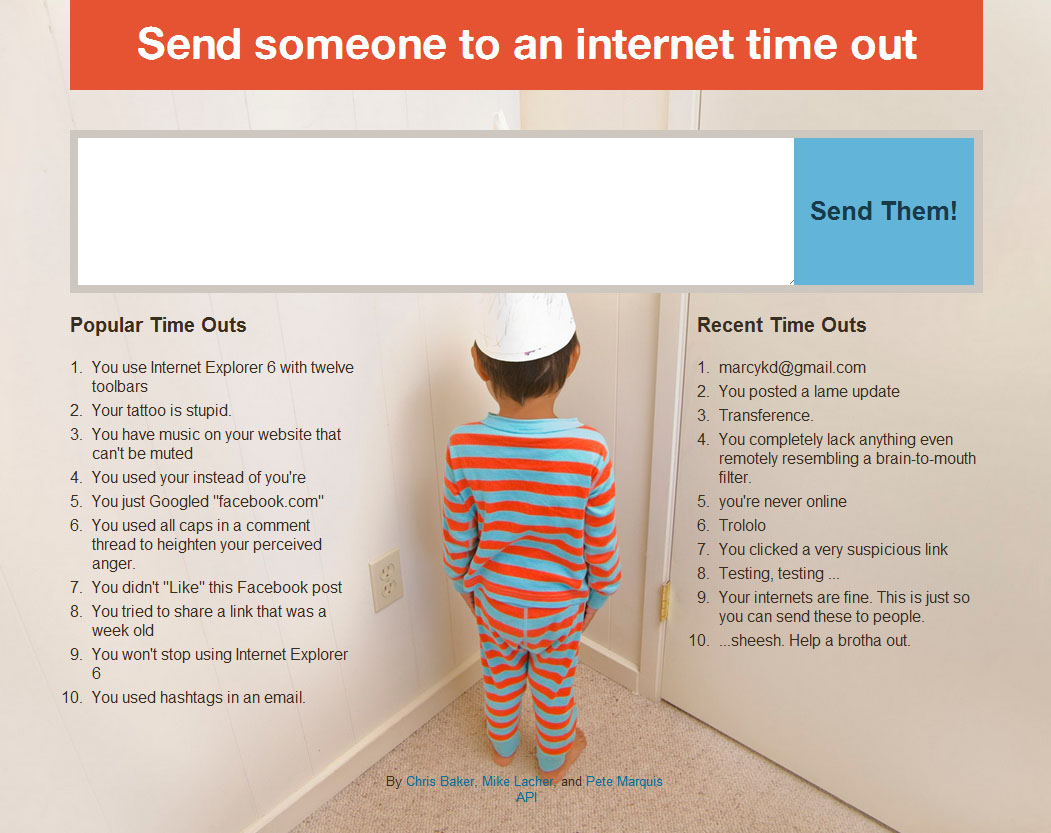 Send someone to an internet time out

Send Them!

Popular Time Outs

1. You use Internet Explorer 6 with twelve toolbars
2. Your tattoo is stupid.
3. You have music on your website that can't be muted
4. You used your instead of you're
5. You just Googled "facebook.com"
6. You used all caps in a comment thread to heighten your perceived anger.
7. You didn't "Like" this Facebook post
8. You tried to share a link that was a week old
9. You won't stop using Internet Explorer 6
10. You used hashtags in an email.

Recent Time Outs

1. marcykd@gmail.com
2. You posted a lame update
3. Transference.
4. You completely lack anything even remotely resembling a brain-to-mouth filter.
5. you're never online
6. Trololo
7. You clicked a very suspicious link
8. Testing, testing ...
9. Your internets are fine. This is just so you can send these to people.
10. ...sheesh. Help a brotha out.

By Chris Baker, Mike Lacher, and Pete Marquis
API